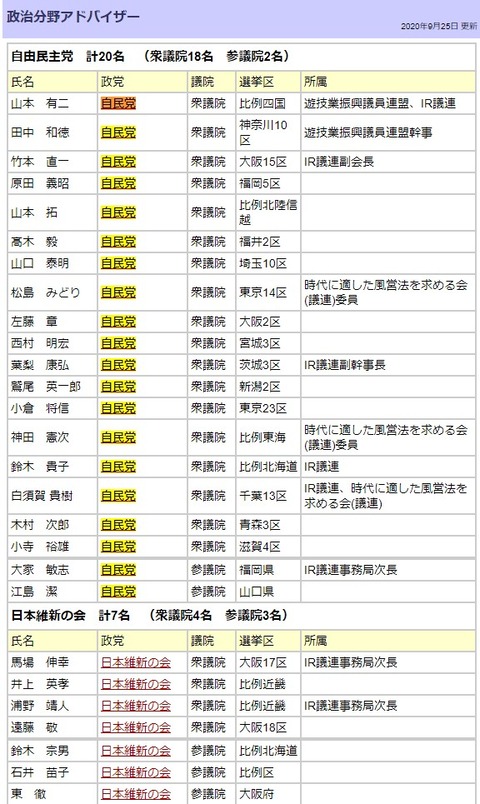 政治分野アドバイザー

2020年9月25日 更新

自由民主党　計20名　（衆議院18名　参議院2名）

| 氏名 | 政党 | 議院 | 選挙区 | 所属 |
|---|---|---|---|---|
| 山本　有二 | 自民党 | 衆議院 | 比例四国 | 遊技業振興議員連盟、IR議連 |
| 田中　和徳 | 自民党 | 衆議院 | 神奈川10区 | 遊技業振興議員連盟幹事 |
| 竹本　直一 | 自民党 | 衆議院 | 大阪15区 | IR議連副会長 |
| 原田　義昭 | 自民党 | 衆議院 | 福岡5区 | |
| 山本　拓 | 自民党 | 衆議院 | 比例北陸信越 | |
| 髙木　毅 | 自民党 | 衆議院 | 福井2区 | |
| 山口　泰明 | 自民党 | 衆議院 | 埼玉10区 | |
| 松島　みどり | 自民党 | 衆議院 | 東京14区 | 時代に適した風営法を求める会(議連)委員 |
| 左藤　章 | 自民党 | 衆議院 | 大阪2区 | |
| 西村　明宏 | 自民党 | 衆議院 | 宮城3区 | |
| 葉梨　康弘 | 自民党 | 衆議院 | 茨城3区 | IR議連副幹事長 |
| 鷲尾　英一郎 | 自民党 | 衆議院 | 新潟2区 | |
| 小倉　將信 | 自民党 | 衆議院 | 東京23区 | |
| 神田　憲次 | 自民党 | 衆議院 | 比例東海 | 時代に適した風営法を求める会(議連)委員 |
| 鈴木　貴子 | 自民党 | 衆議院 | 比例北海道 | IR議連 |
| 白須賀 貴樹 | 自民党 | 衆議院 | 千葉13区 | IR議連、時代に適した風営法を求める会(議連) |
| 木村　次郎 | 自民党 | 衆議院 | 青森3区 | |
| 小寺　裕雄 | 自民党 | 衆議院 | 滋賀4区 | |
| 大家　敏志 | 自民党 | 参議院 | 福岡県 | IR議連事務局次長 |
| 江島　潔 | 自民党 | 参議院 | 山口県 | |

日本維新の会　計7名　（衆議院4名　参議院3名）

| 氏名 | 政党 | 議院 | 選挙区 | 所属 |
|---|---|---|---|---|
| 馬場　伸幸 | 日本維新の会 | 衆議院 | 大阪17区 | IR議連事務局次長 |
| 井上　英孝 | 日本維新の会 | 衆議院 | 比例近畿 | |
| 浦野　靖人 | 日本維新の会 | 衆議院 | 比例近畿 | IR議連事務局次長 |
| 遠藤　敬 | 日本維新の会 | 衆議院 | 大阪18区 | |
| 鈴木　宗男 | 日本維新の会 | 参議院 | 比例北海道 | |
| 石井　苗子 | 日本維新の会 | 参議院 | 比例区 | |
| 東　徹 | 日本維新の会 | 参議院 | 大阪府 | |